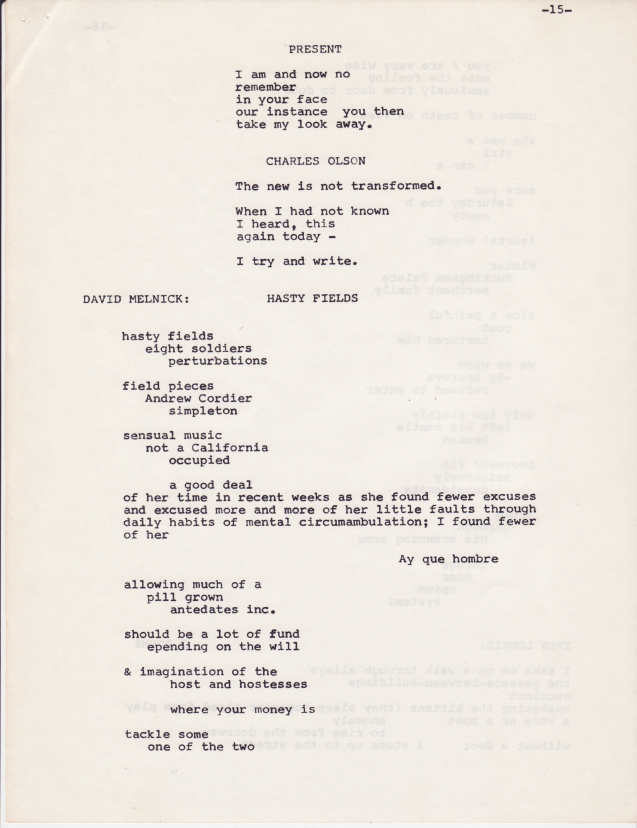 -15-

PRESENT

I am and now no
remember
in your face
our instance you then
take my look away.

CHARLES OLSON

The new is not transformed.

When I had not known
I heard, this
again today -

I try and write.

DAVID MELNICK: HASTY FIELDS

hasty fields
eight soldiers
perturbations

field pieces
Andrew Cordier
simpleton

sensual music
not a California
occupied

a good deal
of her time in recent weeks as she found fewer excuses and excused more and more of her little faults through daily habits of mental circumambulation; I found fewer of her

Ay que hombre

allowing much of a
pill grown
antedates inc.

should be a lot of fund
epending on the will

& imagination of the
host and hostesses

where your money is

tackle some
one of the two